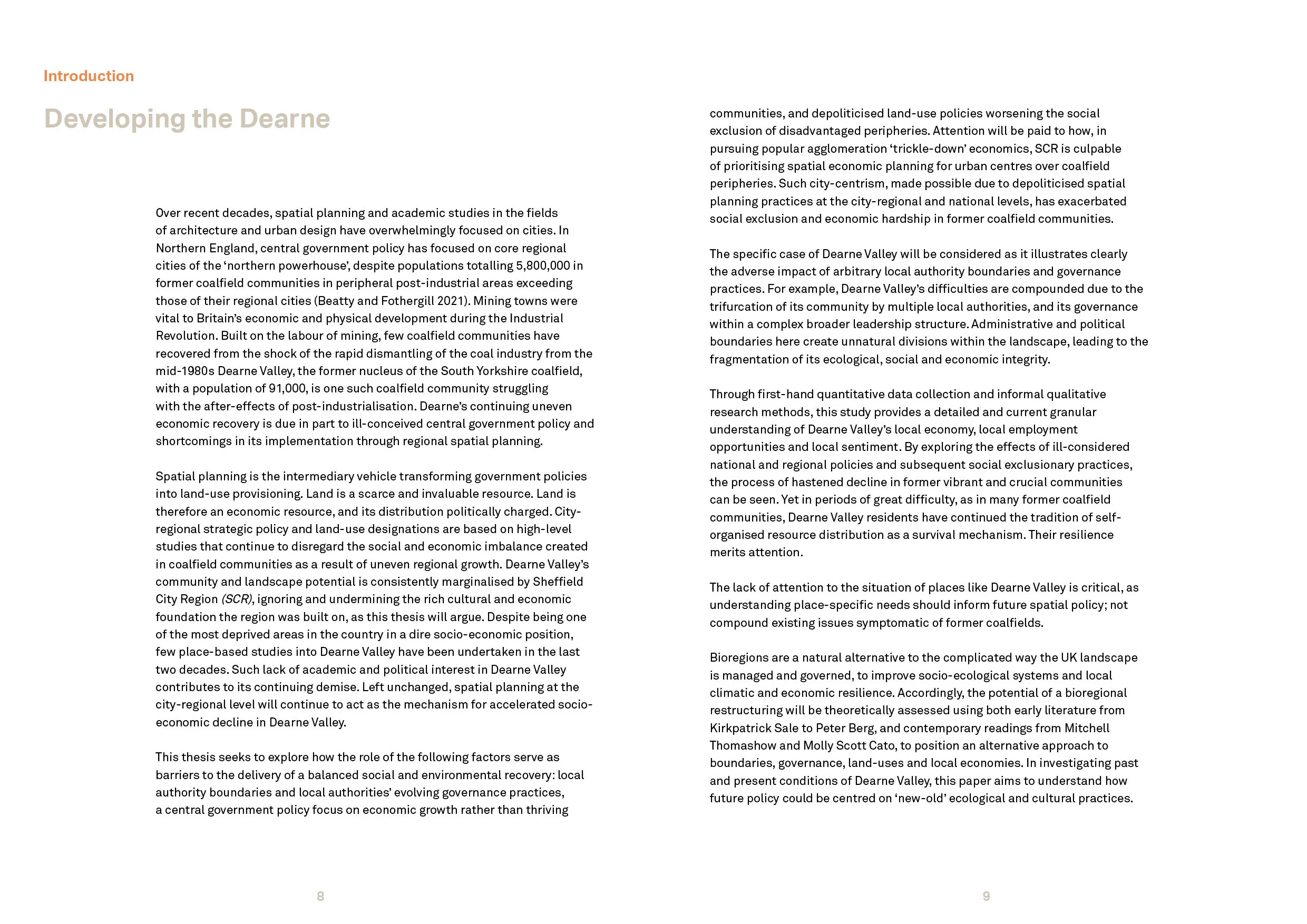 Introduction

Developing the Dearne

Over recent decades, spatial planning and academic studies in the fields of architecture and urban design have overwhelmingly focused on cities. In Northern England, central government policy has focused on core regional cities of the 'northern powerhouse', despite populations totalling 5,800,000 in former coalfield communities in peripheral post-industrial areas exceeding those of their regional cities (Beatty and Fothergill 2021). Mining towns were vital to Britain's economic and physical development during the Industrial Revolution. Built on the labour of mining, few coalfield communities have recovered from the shock of the rapid dismantling of the coal industry from the mid-1980s Dearne Valley, the former nucleus of the South Yorkshire coalfield, with a population of 91,000, is one such coalfield community struggling with the after-effects of post-industrialisation. Dearne's continuing uneven economic recovery is due in part to ill-conceived central government policy and shortcomings in its implementation through regional spatial planning.

Spatial planning is the intermediary vehicle transforming government policies into land-use provisioning. Land is a scarce and invaluable resource. Land is therefore an economic resource, and its distribution politically charged. City-regional strategic policy and land-use designations are based on high-level studies that continue to disregard the social and economic imbalance created in coalfield communities as a result of uneven regional growth. Dearne Valley's community and landscape potential is consistently marginalised by Sheffield City Region (SCR), ignoring and undermining the rich cultural and economic foundation the region was built on, as this thesis will argue. Despite being one of the most deprived areas in the country in a dire socio-economic position, few place-based studies into Dearne Valley have been undertaken in the last two decades. Such lack of academic and political interest in Dearne Valley contributes to its continuing demise. Left unchanged, spatial planning at the city-regional level will continue to act as the mechanism for accelerated socio-economic decline in Dearne Valley.

This thesis seeks to explore how the role of the following factors serve as barriers to the delivery of a balanced social and environmental recovery: local authority boundaries and local authorities' evolving governance practices, a central government policy focus on economic growth rather than thriving communities, and depoliticised land-use policies worsening the social exclusion of disadvantaged peripheries. Attention will be paid to how, in pursuing popular agglomeration 'trickle-down' economics, SCR is culpable of prioritising spatial economic planning for urban centres over coalfield peripheries. Such city-centrism, made possible due to depoliticised spatial planning practices at the city-regional and national levels, has exacerbated social exclusion and economic hardship in former coalfield communities.

The specific case of Dearne Valley will be considered as it illustrates clearly the adverse impact of arbitrary local authority boundaries and governance practices. For example, Dearne Valley's difficulties are compounded due to the trifurcation of its community by multiple local authorities, and its governance within a complex broader leadership structure. Administrative and political boundaries here create unnatural divisions within the landscape, leading to the fragmentation of its ecological, social and economic integrity.

Through first-hand quantitative data collection and informal qualitative research methods, this study provides a detailed and current granular understanding of Dearne Valley's local economy, local employment opportunities and local sentiment. By exploring the effects of ill-considered national and regional policies and subsequent social exclusionary practices, the process of hastened decline in former vibrant and crucial communities can be seen. Yet in periods of great difficulty, as in many former coalfield communities, Dearne Valley residents have continued the tradition of self-organised resource distribution as a survival mechanism. Their resilience merits attention.

The lack of attention to the situation of places like Dearne Valley is critical, as understanding place-specific needs should inform future spatial policy; not compound existing issues symptomatic of former coalfields.

Bioregions are a natural alternative to the complicated way the UK landscape is managed and governed, to improve socio-ecological systems and local climatic and economic resilience. Accordingly, the potential of a bioregional restructuring will be theoretically assessed using both early literature from Kirkpatrick Sale to Peter Berg, and contemporary readings from Mitchell Thomashow and Molly Scott Cato, to position an alternative approach to boundaries, governance, land-uses and local economies. In investigating past and present conditions of Dearne Valley, this paper aims to understand how future policy could be centred on 'new-old' ecological and cultural practices.

8

9